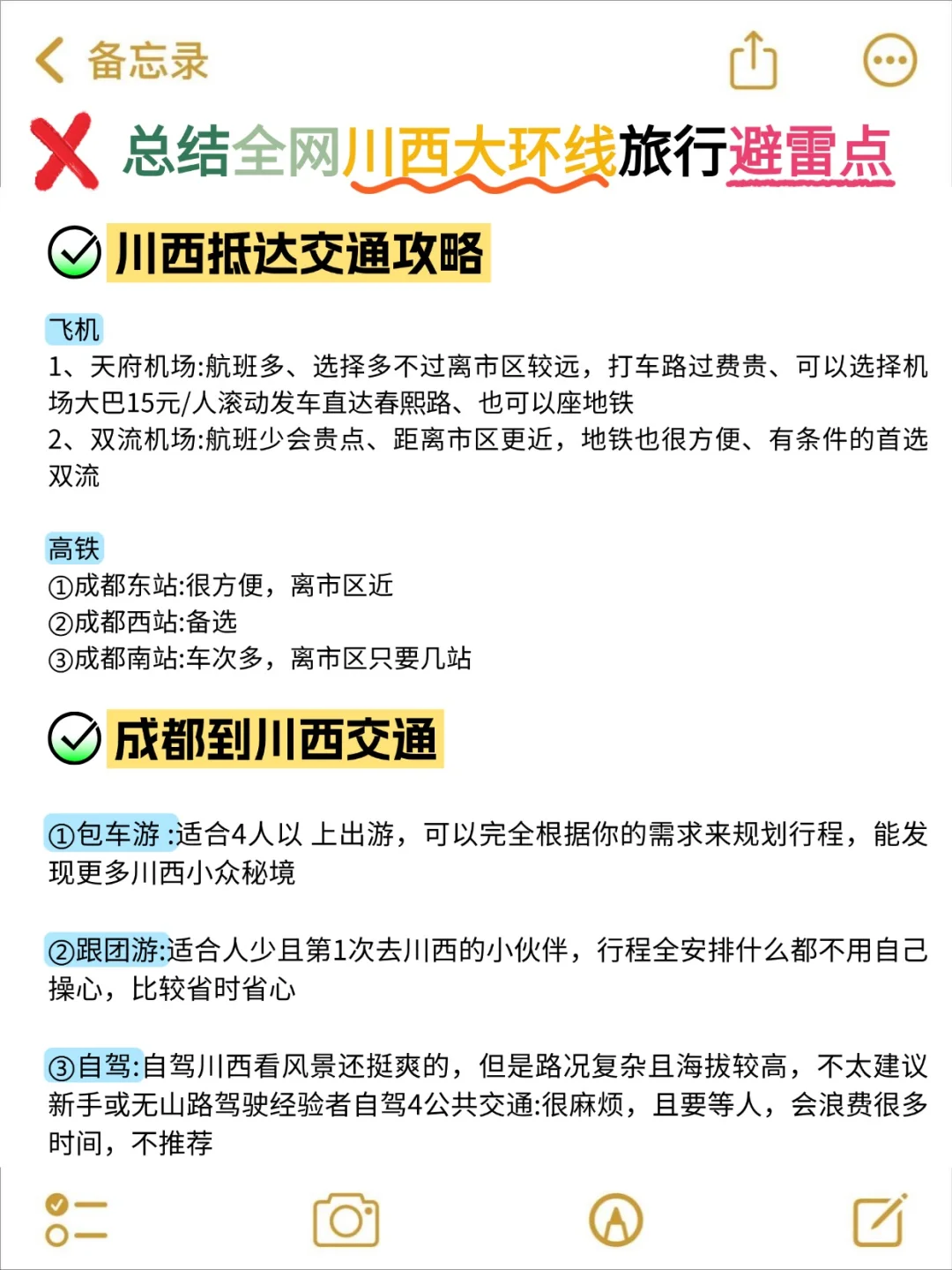 备忘录

总结全网川西大环线旅行避雷点

川西抵达交通攻略

飞机
1、天府机场:航班多、选择多不过离市区较远，打车路过费贵、可以选择机场大巴15元/人滚动发车直达春熙路、也可以座地铁
2、双流机场:航班少会贵点、距离市区更近，地铁也很方便、有条件的首选双流

高铁
①成都东站:很方便，离市区近
②成都西站:备选
③成都南站:车次多，离市区只要几站

成都到川西交通

①包车游 :适合4人以 上出游，可以完全根据你的需求来规划行程，能发现更多川西小众秘境

②跟团游:适合人少且第1次去川西的小伙伴，行程全安排什么都不用自己操心，比较省时省心

③自驾:自驾川西看风景还挺爽的，但是路况复杂且海拔较高，不太建议新手或无山路驾驶经验者自驾4公共交通:很麻烦，且要等人，会浪费很多时间，不推荐